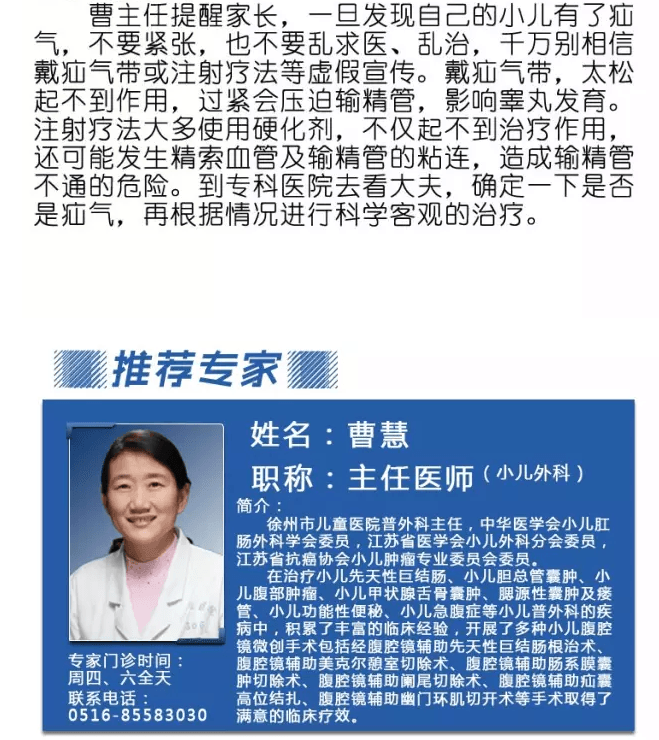 曹主任提醒家长，一旦发现自己的小儿有了疝气，不要紧张，也不要乱求医、乱治，千万别相信戴疝气带或注射疗法等虚假宣传。戴疝气带，太松起不到作用，过紧会压迫输精管，影响睾丸发育。注射疗法大多使用硬化剂，不仅起不到治疗作用，还可能发生精索血管及输精管的粘连，造成输精管不通的危险。到专科医院去看大夫，确定一下是否是疝气，再根据情况进行科学客观的治疗。

推荐专家

姓名：曹慧

职称：主任医师（小儿外科）

简介：

徐州市儿童医院普外科主任，中华医学会小儿肛肠外科学会委员，江苏省医学会小儿外科分会委员，江苏省抗癌协会小儿肿瘤专业委员会委员。

在治疗小儿先天性巨结肠、小儿胆总管囊肿、小儿腹部肿瘤、小儿甲状腺舌骨囊肿、腮源性囊肿及瘘管、小儿功能性便秘、小儿急腹症等小儿普外科的疾病中，积累了丰富的临床经验，开展了多种小儿腹腔镜微创手术包括经腹腔镜辅助先天性巨结肠根治术、腹腔镜辅助美克尔憩室切除术、腹腔镜辅助肠系膜囊肿切除术、腹腔镜辅助阑尾切除术、腹腔镜辅助疝囊高位结扎、腹腔镜辅助幽门环肌切开术等手术取得了满意的临床疗效。

专家门诊时间：
周四、六全天
联系电话：
0516-85583030